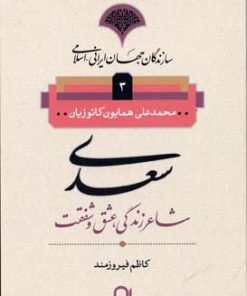 سازندگان جهان ایرانی-اسلامی

۳

محمدعلی همایون کاتوزیان

سعدی

شاعر زندگی، عشق و شفقت

کاظم فیروزمند